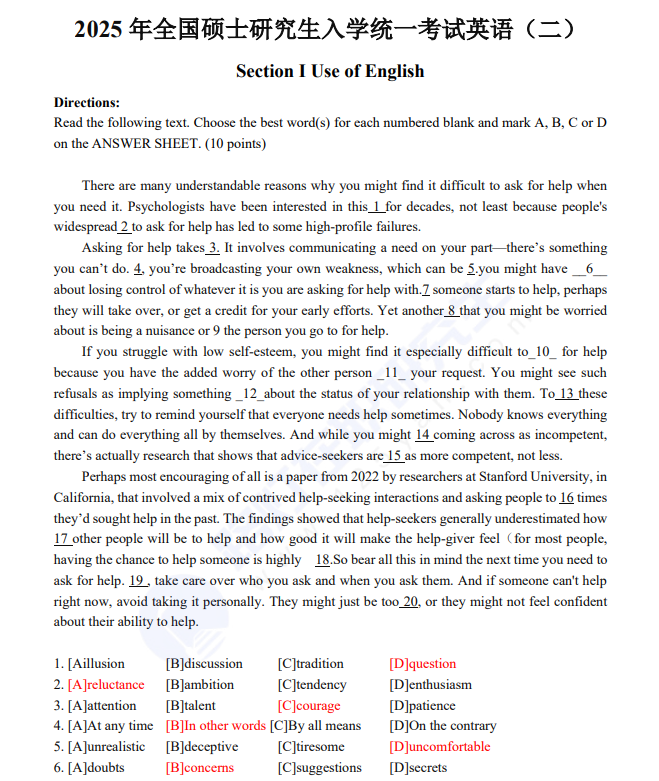 2025 年全国硕士研究生入学统一考试英语（二）

Section I Use of English

Directions:
Read the following text. Choose the best word(s) for each numbered blank and mark A, B, C or D on the ANSWER SHEET. (10 points)

There are many understandable reasons why you might find it difficult to ask for help when you need it. Psychologists have been interested in this 1 for decades, not least because people's widespread 2 to ask for help has led to some high-profile failures.

Asking for help takes 3. It involves communicating a need on your part—there's something you can't do. 4, you're broadcasting your own weakness, which can be 5.you might have __6__ about losing control of whatever it is you are asking for help with.7 someone starts to help, perhaps they will take over, or get a credit for your early efforts. Yet another 8 that you might be worried about is being a nuisance or 9 the person you go to for help.

If you struggle with low self-esteem, you might find it especially difficult to_10_ for help because you have the added worry of the other person _11_ your request. You might see such refusals as implying something _12_about the status of your relationship with them. To 13 these difficulties, try to remind yourself that everyone needs help sometimes. Nobody knows everything and can do everything all by themselves. And while you might 14 coming across as incompetent, there's actually research that shows that advice-seekers are 15 as more competent, not less.

Perhaps most encouraging of all is a paper from 2022 by researchers at Stanford University, in California, that involved a mix of contrived help-seeking interactions and asking people to 16 times they'd sought help in the past. The findings showed that help-seekers generally underestimated how 17 other people will be to help and how good it will make the help-giver feel（for most people, having the chance to help someone is highly 18.So bear all this in mind the next time you need to ask for help. 19 , take care over who you ask and when you ask them. And if someone can't help right now, avoid taking it personally. They might just be too 20, or they might not feel confident about their ability to help.

1. [Aillusion [B]discussion [C]tradition [D]question
2. [A]reluctance [B]ambition [C]tendency [D]enthusiasm
3. [A]attention [B]talent [C]courage [D]patience
4. [A]At any time [B]In other words [C]By all means [D]On the contrary
5. [A]unrealistic [B]deceptive [C]tiresome [D]uncomfortable
6. [A]doubts [B]concerns [C]suggestions [D]secrets